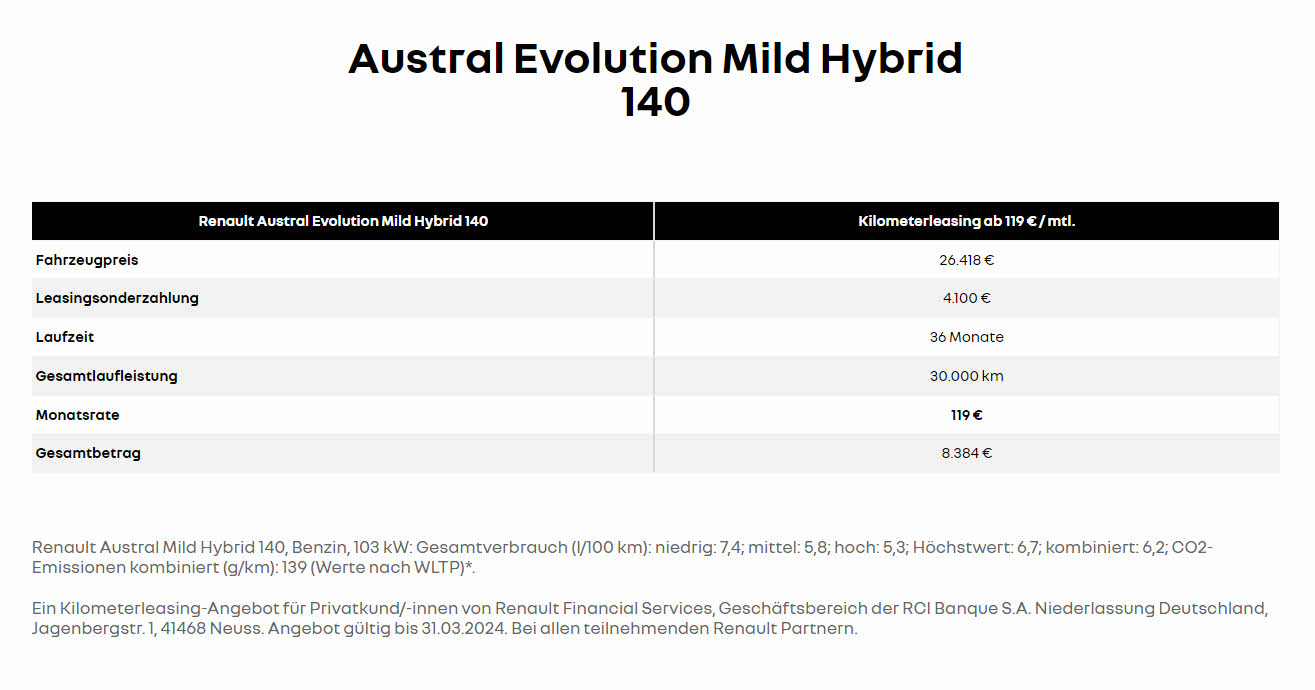 Austral Evolution Mild Hybrid 140

| Renault Austral Evolution Mild Hybrid 140 | Kilometerleasing ab 119 € / mtl. |
|---|---|
| Fahrzeugpreis | 26.418 € |
| Leasingsonderzahlung | 4.100 € |
| Laufzeit | 36 Monate |
| Gesamtlaufleistung | 30.000 km |
| Monatsrate | 119 € |
| Gesamtbetrag | 8.384 € |

Renault Austral Mild Hybrid 140, Benzin, 103 kW: Gesamtverbrauch (l/100 km): niedrig: 7,4; mittel: 5,8; hoch: 5,3; Höchstwert: 6,7; kombiniert: 6,2; CO2-Emissionen kombiniert (g/km): 139 (Werte nach WLTP)*.

Ein Kilometerleasing-Angebot für Privatkund/-innen von Renault Financial Services, Geschäftsbereich der RCI Banque S.A. Niederlassung Deutschland, Jagenbergstr. 1, 41468 Neuss. Angebot gültig bis 31.03.2024. Bei allen teilnehmenden Renault Partnern.